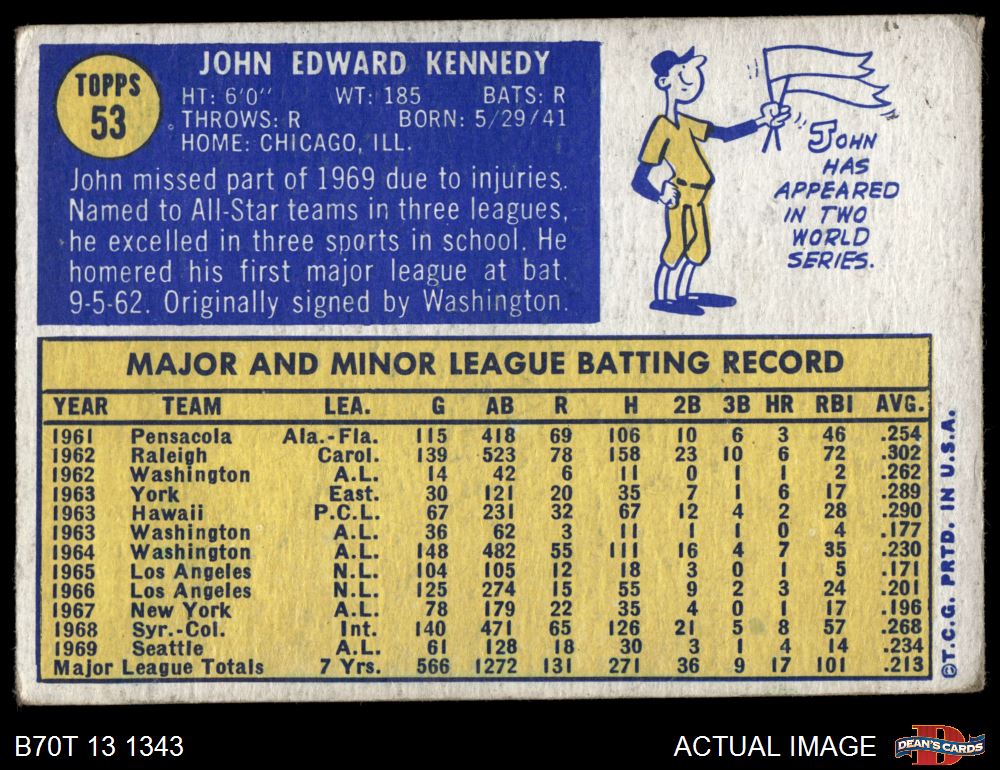 TOPPS
53

JOHN EDWARD KENNEDY
HT: 6'0" WT: 185 BATS: R
THROWS: R BORN: 5/29/41
HOME: CHICAGO, ILL.

John missed part of 1969 due to injuries. Named to All-Star teams in three leagues, he excelled in three sports in school. He homered his first major league at bat, 9-5-62. Originally signed by Washington.

JOHN HAS APPEARED IN TWO WORLD SERIES.

MAJOR AND MINOR LEAGUE BATTING RECORD

| YEAR | TEAM | LEA. | G | AB | R | H | 2B | 3B | HR | RBI | AVG. |
|---|---|---|---|---|---|---|---|---|---|---|---|
| 1961 | Pensacola | Ala.-Fla. | 115 | 418 | 69 | 106 | 10 | 6 | 3 | 46 | .254 |
| 1962 | Raleigh | Carol. | 139 | 523 | 78 | 158 | 23 | 10 | 6 | 72 | .302 |
| 1962 | Washington | A.L. | 14 | 42 | 6 | 11 | 0 | 1 | 1 | 2 | .262 |
| 1963 | York | East. | 30 | 121 | 20 | 35 | 7 | 1 | 6 | 17 | .289 |
| 1963 | Hawaii | P.C.L. | 67 | 231 | 32 | 67 | 12 | 4 | 2 | 28 | .290 |
| 1963 | Washington | A.L. | 36 | 62 | 3 | 11 | 1 | 1 | 0 | 4 | .177 |
| 1964 | Washington | A.L. | 148 | 482 | 55 | 111 | 16 | 4 | 7 | 35 | .230 |
| 1965 | Los Angeles | N.L. | 104 | 105 | 12 | 18 | 3 | 0 | 1 | 5 | .171 |
| 1966 | Los Angeles | N.L. | 125 | 274 | 15 | 55 | 9 | 2 | 3 | 24 | .201 |
| 1967 | New York | A.L. | 78 | 179 | 22 | 35 | 4 | 0 | 1 | 17 | .196 |
| 1968 | Syr.-Col. | Int. | 140 | 471 | 65 | 126 | 21 | 5 | 8 | 57 | .268 |
| 1969 | Seattle | A.L. | 61 | 128 | 18 | 30 | 3 | 1 | 4 | 14 | .234 |
| Major League Totals | | 7 Yrs. | 566 | 1272 | 131 | 271 | 36 | 9 | 17 | 101 | .213 |

©T.C.G. PRTD. IN U.S.A.

B70T 13 1343

ACTUAL IMAGE

DEAN'S CARDS